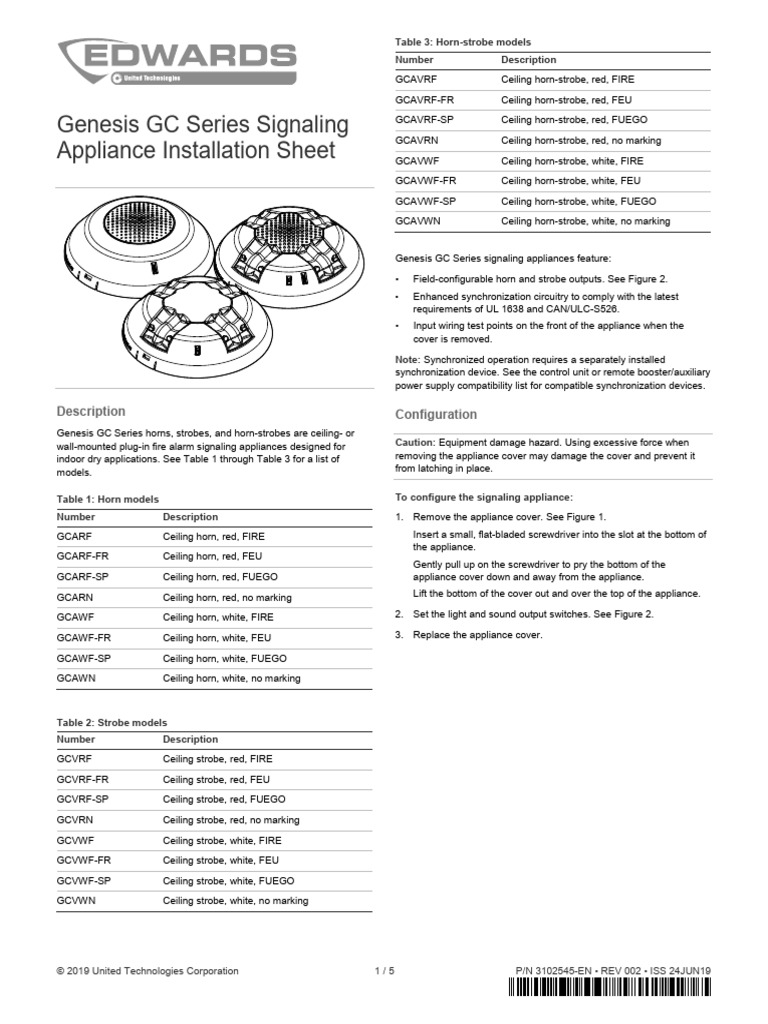 EDWARDS
United Technologies

Genesis GC Series Signaling Appliance Installation Sheet

Description

Genesis GC Series horns, strobes, and horn-strobes are ceiling- or wall-mounted plug-in fire alarm signaling appliances designed for indoor dry applications. See Table 1 through Table 3 for a list of models.

Table 1: Horn models

| Number | Description |
|---|---|
| GCARF | Ceiling horn, red, FIRE |
| GCARF-FR | Ceiling horn, red, FEU |
| GCARF-SP | Ceiling horn, red, FUEGO |
| GCARN | Ceiling horn, red, no marking |
| GCAWF | Ceiling horn, white, FIRE |
| GCAWF-FR | Ceiling horn, white, FEU |
| GCAWF-SP | Ceiling horn, white, FUEGO |
| GCAWN | Ceiling horn, white, no marking |

Table 2: Strobe models

| Number | Description |
|---|---|
| GCVRF | Ceiling strobe, red, FIRE |
| GCVRF-FR | Ceiling strobe, red, FEU |
| GCVRF-SP | Ceiling strobe, red, FUEGO |
| GCVRN | Ceiling strobe, red, no marking |
| GCVWF | Ceiling strobe, white, FIRE |
| GCVWF-FR | Ceiling strobe, white, FEU |
| GCVWF-SP | Ceiling strobe, white, FUEGO |
| GCVWN | Ceiling strobe, white, no marking |

Table 3: Horn-strobe models

| Number | Description |
|---|---|
| GCAVRF | Ceiling horn-strobe, red, FIRE |
| GCAVRF-FR | Ceiling horn-strobe, red, FEU |
| GCAVRF-SP | Ceiling horn-strobe, red, FUEGO |
| GCAVRN | Ceiling horn-strobe, red, no marking |
| GCAVWF | Ceiling horn-strobe, white, FIRE |
| GCAVWF-FR | Ceiling horn-strobe, white, FEU |
| GCAVWF-SP | Ceiling horn-strobe, white, FUEGO |
| GCAVWN | Ceiling horn-strobe, white, no marking |

Genesis GC Series signaling appliances feature:

• Field-configurable horn and strobe outputs. See Figure 2.
• Enhanced synchronization circuitry to comply with the latest requirements of UL 1638 and CAN/ULC-S526.
• Input wiring test points on the front of the appliance when the cover is removed.

Note: Synchronized operation requires a separately installed synchronization device. See the control unit or remote booster/auxiliary power supply compatibility list for compatible synchronization devices.

Configuration

Caution: Equipment damage hazard. Using excessive force when removing the appliance cover may damage the cover and prevent it from latching in place.

To configure the signaling appliance:

1. Remove the appliance cover. See Figure 1.
Insert a small, flat-bladed screwdriver into the slot at the bottom of the appliance.
Gently pull up on the screwdriver to pry the bottom of the appliance cover down and away from the appliance.
Lift the bottom of the cover out and over the top of the appliance.
2. Set the light and sound output switches. See Figure 2.
3. Replace the appliance cover.

© 2019 United Technologies Corporation 1 / 5 P/N 3102545-EN • REV 002 • ISS 24JUN19